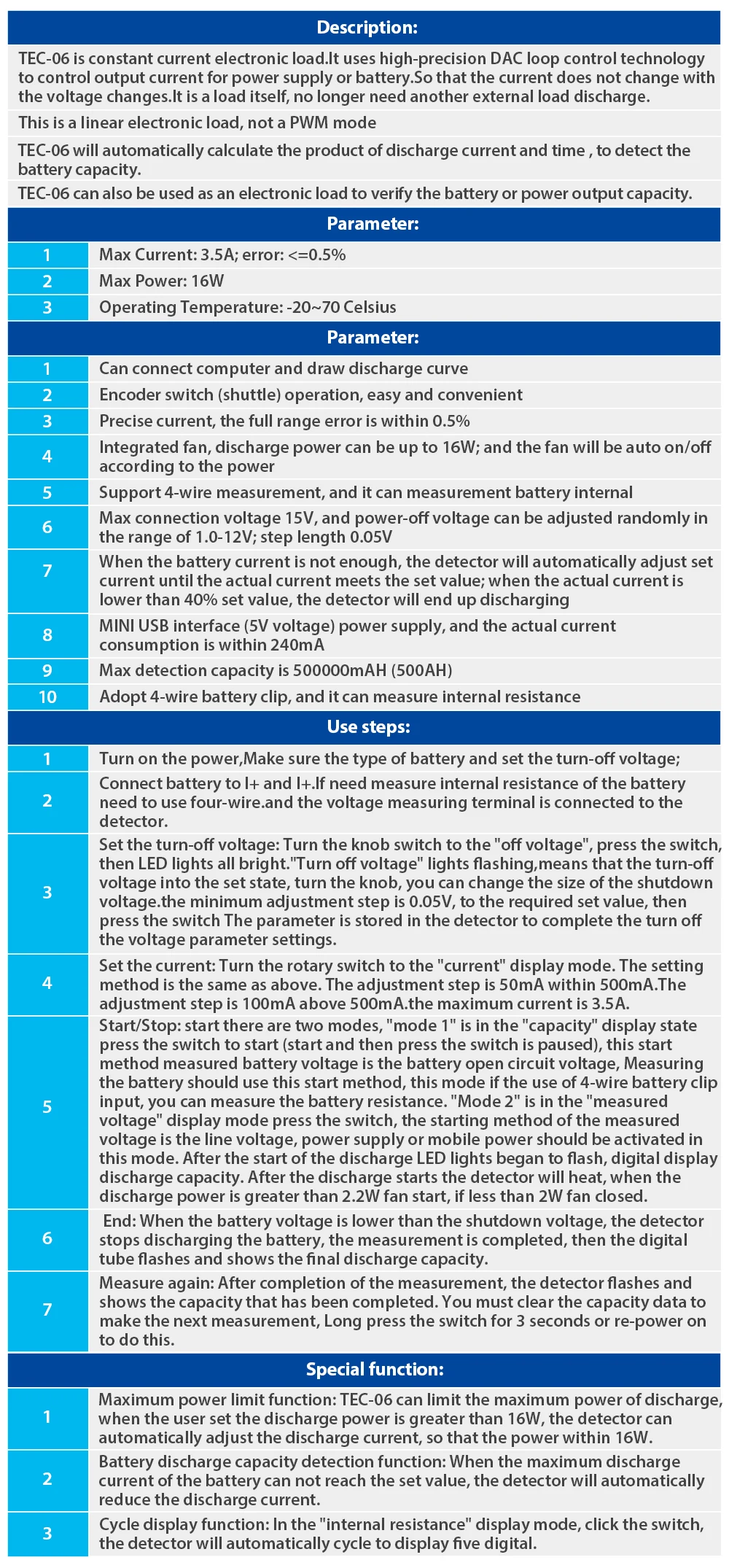 Description:

TEC-06 is constant current electronic load.It uses high-precision DAC loop control technology to control output current for power supply or battery.So that the current does not change with the voltage changes.It is a load itself, no longer need another external load discharge.

This is a linear electronic load, not a PWM mode

TEC-06 will automatically calculate the product of discharge current and time , to detect the battery capacity.

TEC-06 can also be used as an electronic load to verify the battery or power output capacity.

Parameter:

1 Max Current: 3.5A; error: <=0.5%

2 Max Power: 16W

3 Operating Temperature: -20~70 Celsius

Parameter:

1 Can connect computer and draw discharge curve

2 Encoder switch (shuttle) operation, easy and convenient

3 Precise current, the full range error is within 0.5%

4 Integrated fan, discharge power can be up to 16W; and the fan will be auto on/off according to the power

5 Support 4-wire measurement, and it can measurement battery internal

6 Max connection voltage 15V, and power-off voltage can be adjusted randomly in the range of 1.0-12V; step length 0.05V

7 When the battery current is not enough, the detector will automatically adjust set current until the actual current meets the set value; when the actual current is lower than 40% set value, the detector will end up discharging

8 MINI USB interface (5V voltage) power supply, and the actual current consumption is within 240mA

9 Max detection capacity is 500000mAH (500AH)

10 Adopt 4-wire battery clip, and it can measure internal resistance

Use steps:

1 Turn on the power,Make sure the type of battery and set the turn-off voltage;

2 Connect battery to I+ and I+.If need measure internal resistance of the battery need to use four-wire.and the voltage measuring terminal is connected to the detector.

3 Set the turn-off voltage: Turn the knob switch to the "off voltage", press the switch, then LED lights all bright."Turn off voltage" lights flashing,means that the turn-off voltage into the set state, turn the knob, you can change the size of the shutdown voltage.the minimum adjustment step is 0.05V, to the required set value, then press the switch The parameter is stored in the detector to complete the turn off the voltage parameter settings.

4 Set the current: Turn the rotary switch to the "current" display mode. The setting method is the same as above. The adjustment step is 50mA within 500mA.The adjustment step is 100mA above 500mA.the maximum current is 3.5A.

5 Start/Stop: start there are two modes, "mode 1" is in the "capacity" display state press the switch to start (start and then press the switch is paused), this start method measured battery voltage is the battery open circuit voltage, Measuring the battery should use this start method, this mode if the use of 4-wire battery clip input, you can measure the battery resistance. "Mode 2" is in the "measured voltage" display mode press the switch, the starting method of the measured voltage is the line voltage, power supply or mobile power should be activated in this mode. After the start of the discharge LED lights began to flash, digital display discharge capacity. After the discharge starts the detector will heat, when the discharge power is greater than 2.2W fan start, if less than 2W fan closed.

6 End: When the battery voltage is lower than the shutdown voltage, the detector stops discharging the battery, the measurement is completed, then the digital tube flashes and shows the final discharge capacity.

7 Measure again: After completion of the measurement, the detector flashes and shows the capacity that has been completed. You must clear the capacity data to make the next measurement, Long press the switch for 3 seconds or re-power on to do this.

Special function:

1 Maximum power limit function: TEC-06 can limit the maximum power of discharge, when the user set the discharge power is greater than 16W, the detector can automatically adjust the discharge current, so that the power within 16W.

2 Battery discharge capacity detection function: When the maximum discharge current of the battery can not reach the set value, the detector will automatically reduce the discharge current.

3 Cycle display function: In the "internal resistance" display mode, click the switch, the detector will automatically cycle to display five digital.